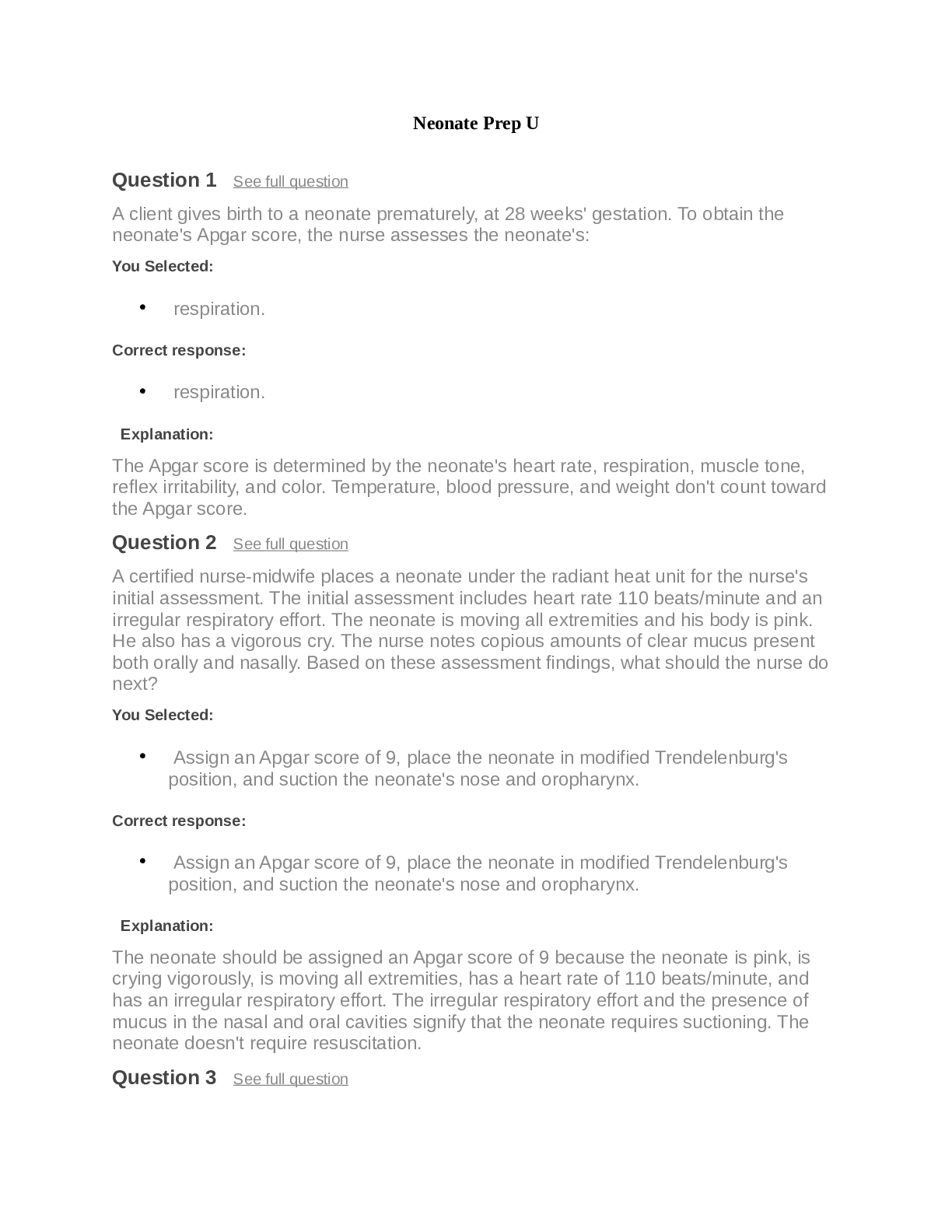 Neonate Prep U

Question 1 See full question

A client gives birth to a neonate prematurely, at 28 weeks' gestation. To obtain the neonate's Apgar score, the nurse assesses the neonate's:

You Selected:

• respiration.

Correct response:

• respiration.

Explanation:

The Apgar score is determined by the neonate's heart rate, respiration, muscle tone, reflex irritability, and color. Temperature, blood pressure, and weight don't count toward the Apgar score.

Question 2 See full question

A certified nurse-midwife places a neonate under the radiant heat unit for the nurse's initial assessment. The initial assessment includes heart rate 110 beats/minute and an irregular respiratory effort. The neonate is moving all extremities and his body is pink. He also has a vigorous cry. The nurse notes copious amounts of clear mucus present both orally and nasally. Based on these assessment findings, what should the nurse do next?

You Selected:

• Assign an Apgar score of 9, place the neonate in modified Trendelenburg's position, and suction the neonate's nose and oropharynx.

Correct response:

• Assign an Apgar score of 9, place the neonate in modified Trendelenburg's position, and suction the neonate's nose and oropharynx.

Explanation:

The neonate should be assigned an Apgar score of 9 because the neonate is pink, is crying vigorously, is moving all extremities, has a heart rate of 110 beats/minute, and has an irregular respiratory effort. The irregular respiratory effort and the presence of mucus in the nasal and oral cavities signify that the neonate requires suctioning. The neonate doesn't require resuscitation.

Question 3 See full question